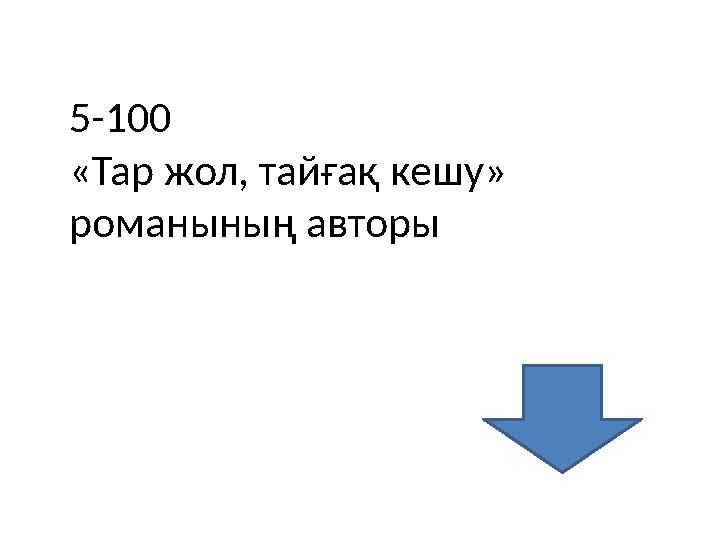 5-100
«Тар жол, тайғақ кешу» романының авторы